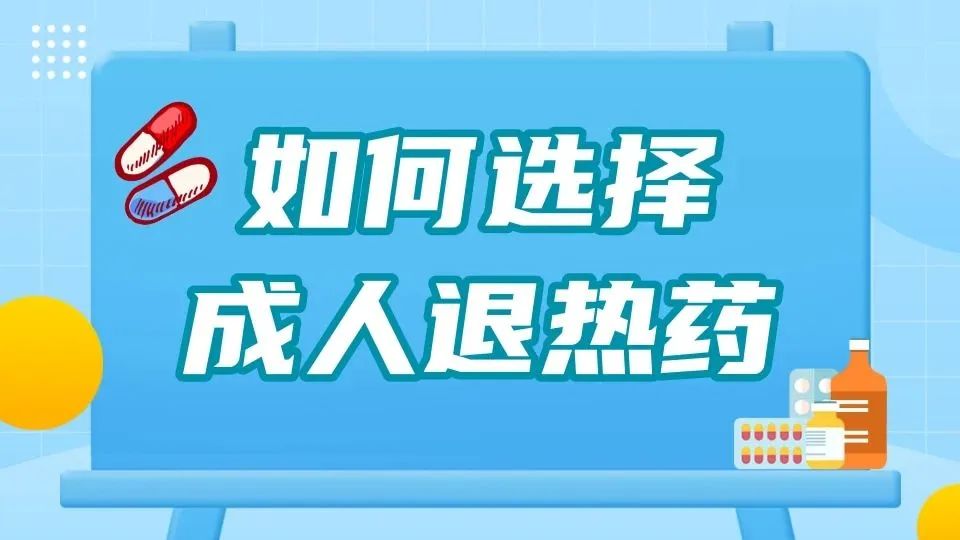 如何选择
成人退热药